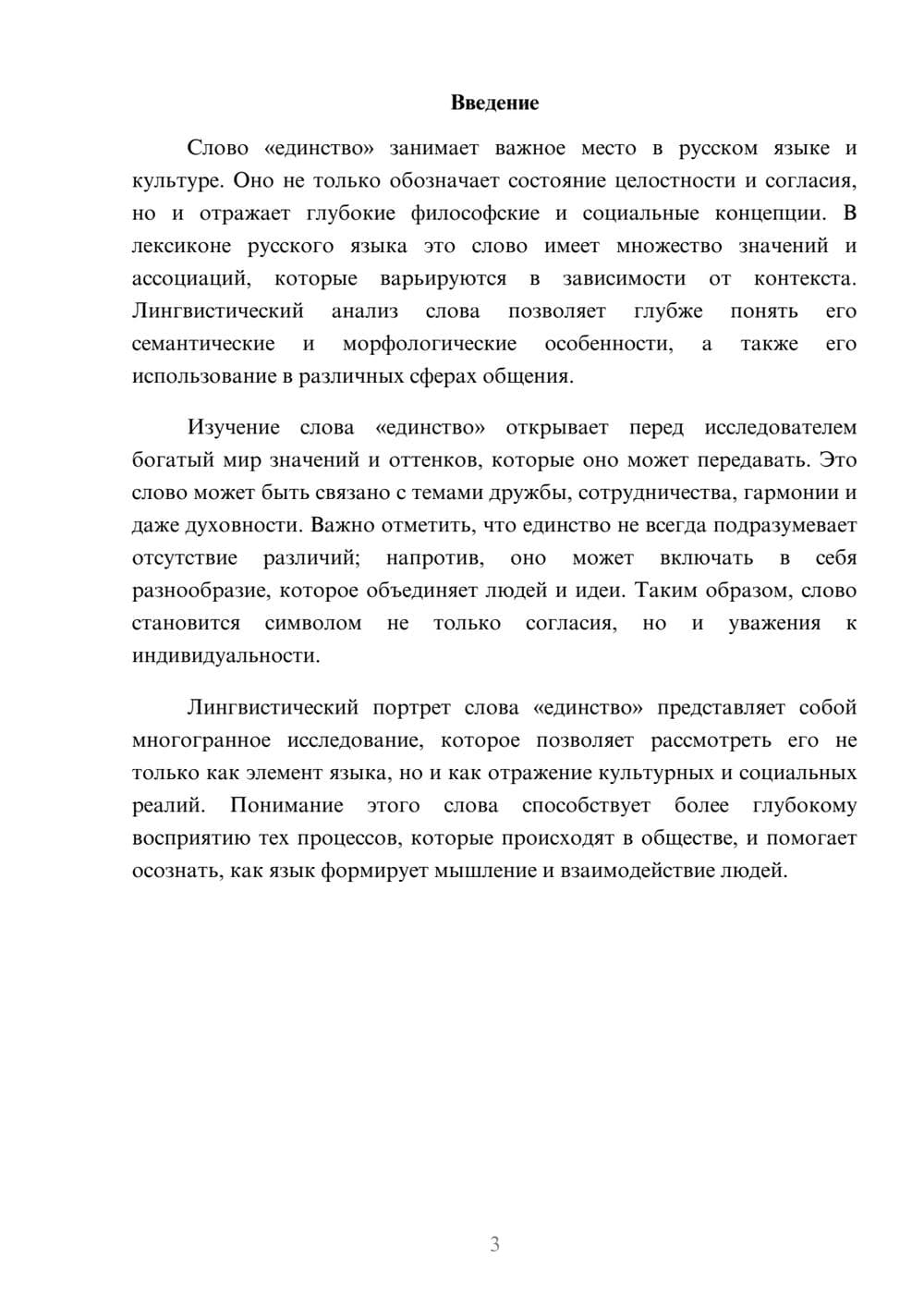 Введение

Слово «единство» занимает важное место в русском языке и культуре. Оно не только обозначает состояние целостности и согласия, но и отражает глубокие философские и социальные концепции. В лексиконе русского языка это слово имеет множество значений и ассоциаций, которые варьируются в зависимости от контекста. Лингвистический анализ слова позволяет глубже понять его семантические и морфологические особенности, а также его использование в различных сферах общения.

Изучение слова «единство» открывает перед исследователем богатый мир значений и оттенков, которые оно может передавать. Это слово может быть связано с темами дружбы, сотрудничества, гармонии и даже духовности. Важно отметить, что единство не всегда подразумевает отсутствие различий; напротив, оно может включать в себя разнообразие, которое объединяет людей и идеи. Таким образом, слово становится символом не только согласия, но и уважения к индивидуальности.

Лингвистический портрет слова «единство» представляет собой многогранное исследование, которое позволяет рассмотреть его не только как элемент языка, но и как отражение культурных и социальных реалий. Понимание этого слова способствует более глубокому восприятию тех процессов, которые происходят в обществе, и помогает осознать, как язык формирует мышление и взаимодействие людей.

3